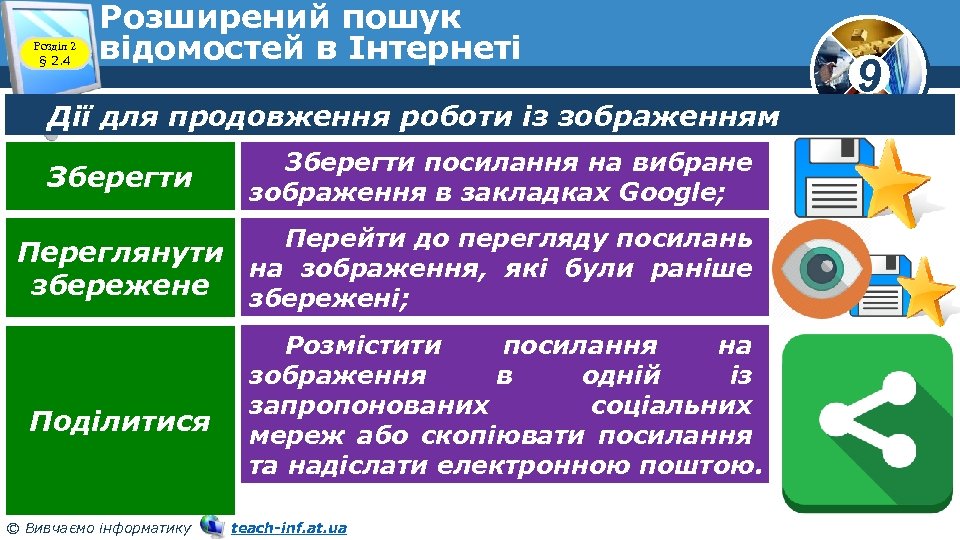 Розділ 2
§ 2.4

Розширений пошук відомостей в Інтернеті

9

Дії для продовження роботи із зображенням

| Зберегти | Зберегти посилання на вибране зображення в закладках Google; |
|---|---|
| Переглянути збережене | Перейти до перегляду посилань на зображення, які були раніше збережені; |
| Поділитися | Розмістити посилання на зображення в одній із запропонованих соціальних мереж або скопіювати посилання та надіслати електронною поштою. |

© Вивчаємо інформатику teach-inf.at.ua